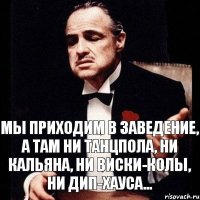 МЫ ПРИХОДИМ В ЗАВЕДЕНИЕ, А ТАМ НИ ТАНЦПОЛА, НИ КАЛЬЯНА, НИ ВИСКИ-КОЛЫ, НИ ДИП-ХАУСА...

risovach.ru